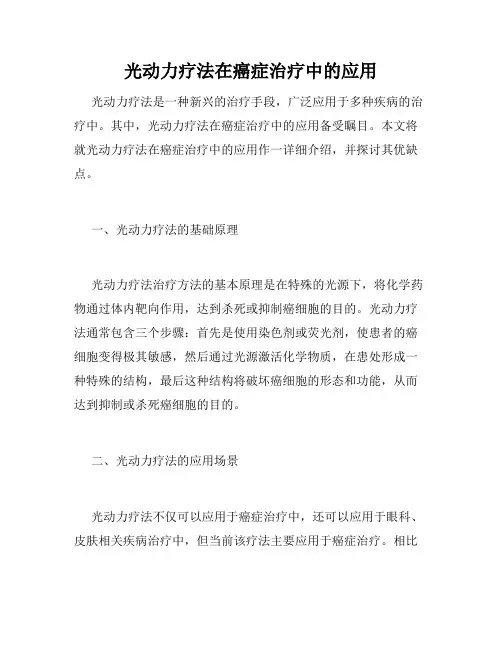 光动力疗法在癌症治疗中的应用

光动力疗法是一种新兴的治疗手段，广泛应用于多种疾病的治疗中。其中，光动力疗法在癌症治疗中的应用备受瞩目。本文将就光动力疗法在癌症治疗中的应用作一详细介绍，并探讨其优缺点。

一、光动力疗法的基础原理

光动力疗法治疗方法的基本原理是在特殊的光源下，将化学药物通过体内靶向作用，达到杀死或抑制癌细胞的目的。光动力疗法通常包含三个步骤：首先是使用染色剂或荧光剂，使患者的癌细胞变得极其敏感，然后通过光源激活化学物质，在患处形成一种特殊的结构，最后这种结构将破坏癌细胞的形态和功能，从而达到抑制或杀死癌细胞的目的。

二、光动力疗法的应用场景

光动力疗法不仅可以应用于癌症治疗中，还可以应用于眼科、皮肤相关疾病治疗中，但当前该疗法主要应用于癌症治疗。相比